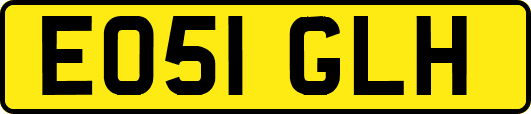 EO51 GLH